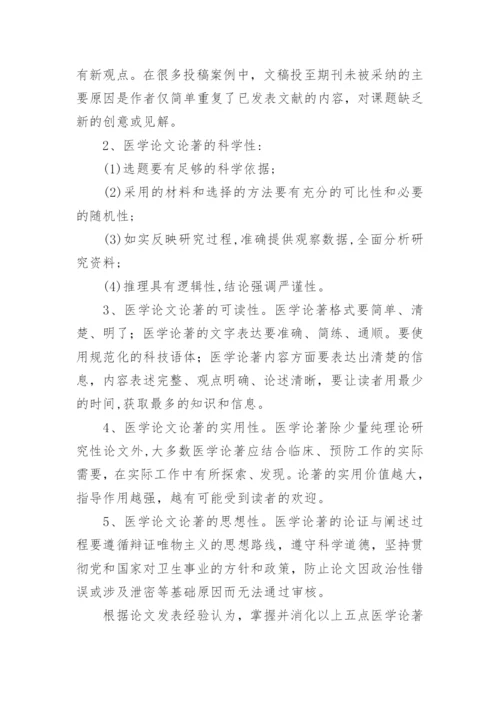 有新观点。在很多投稿案例中，文稿投至期刊未被采纳的主要原因是作者仅简单重复了已发表文献的内容，对课题缺乏新的创意或见解。

2、医学论文论著的科学性：

(1)选题要有足够的科学依据；

(2)采用的材料和选择的方法要有充分的可比性和必要的随机性；

(3)如实反映研究过程,准确提供观察数据,全面分析研究资料；

(4)推理具有逻辑性,结论强调严谨性。

3、医学论文论著的可读性。医学论著格式要简单、清楚、明了；医学论著的文字表达要准确、简练、通顺。要使用规范化的科技语体；医学论著内容方面要表达出清楚的信息，内容表述完整、观点明确、论述清晰，要让读者用最少的时间,获取最多的知识和信息。

4、医学论文论著的实用性。医学论著除少量纯理论研究性论文外,大多数医学论著应结合临床、预防工作的实际需要，在实际工作中有所探索、发现。论著的实用价值越大，指导作用越强，越有可能受到读者的欢迎。

5、医学论文论著的思想性。医学论著的论证与阐述过程要遵循辩证唯物主义的思想路线，遵守科学道德，坚持贯彻党和国家对卫生事业的方针和政策，防止论文因政治性错误或涉及泄密等基础原因而无法通过审核。

根据论文发表经验认为，掌握并消化以上五点医学论著